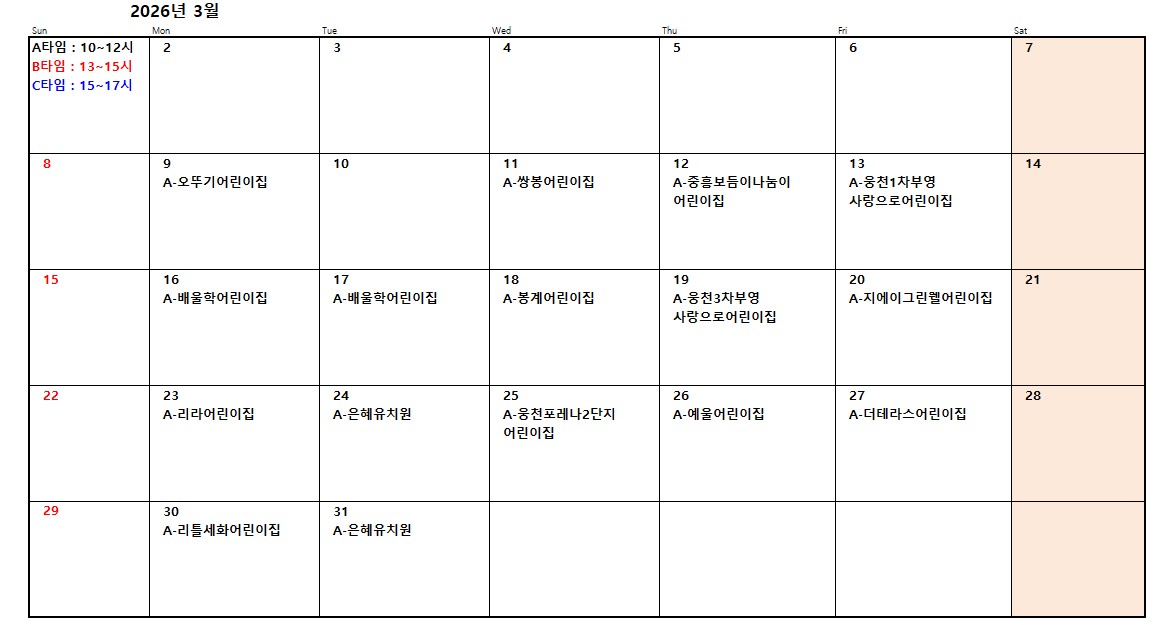 2026년 3월

| Sun | Mon | Tue | Wed | Thu | Fri | Sat |
|---|---|---|---|---|---|---|
| A타임 : 10~12시 B타임 : 13~15시 C타임 : 15~17시 | 2 | 3 | 4 | 5 | 6 | 7 |
| 8 | 9 A-오뚜기어린이집 | 10 | 11 A-쌍봉어린이집 | 12 A-중흥보듬이나눔이 어린이집 | 13 A-웅천1차부영 사랑으로어린이집 | 14 |
| 15 | 16 A-배울학어린이집 | 17 A-배울학어린이집 | 18 A-봉계어린이집 | 19 A-웅천3차부영 사랑으로어린이집 | 20 A-지에이그린웰어린이집 | 21 |
| 22 | 23 A-리라어린이집 | 24 A-은혜유치원 | 25 A-웅천포레나2단지 어린이집 | 26 A-예울어린이집 | 27 A-더테라스어린이집 | 28 |
| 29 | 30 A-리틀세화어린이집 | 31 A-은혜유치원 | | | | |